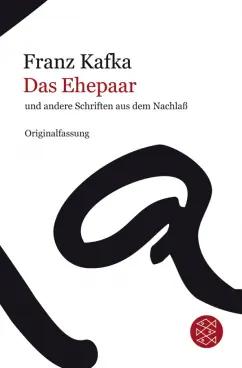 Franz Kafka
Das Ehepaar
und andere Schriften aus dem Nachlaß

Originalfassung